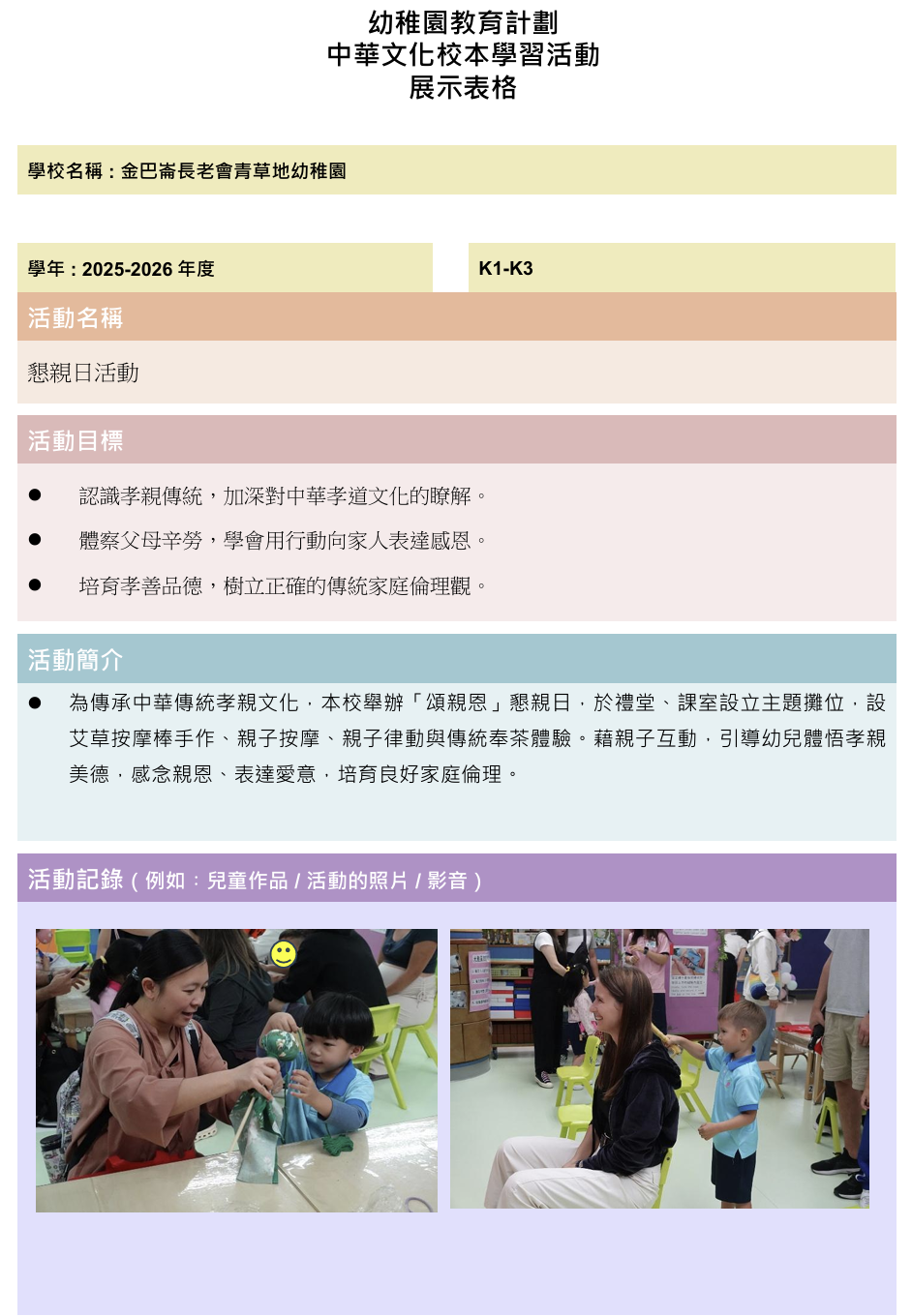 幼稚園教育計劃
中華文化校本學習活動
展示表格

學校名稱：金巴崙長老會青草地幼稚園

學年：2025-2026 年度

K1-K3

活動名稱

懇親日活動

活動目標

● 認識孝親傳統，加深對中華孝道文化的瞭解。

● 體察父母辛勞，學會用行動向家人表達感恩。

● 培育孝善品德，樹立正確的傳統家庭倫理觀。

活動簡介

● 為傳承中華傳統孝親文化，本校舉辦「頌親恩」懇親日，於禮堂、課室設立主題攤位，設艾草按摩棒手作、親子按摩、親子律動與傳統奉茶體驗。藉親子互動，引導幼兒體悟孝親美德，感念親恩、表達愛意，培育良好家庭倫理。

活動記錄（例如：兒童作品 / 活動的照片 / 影音）